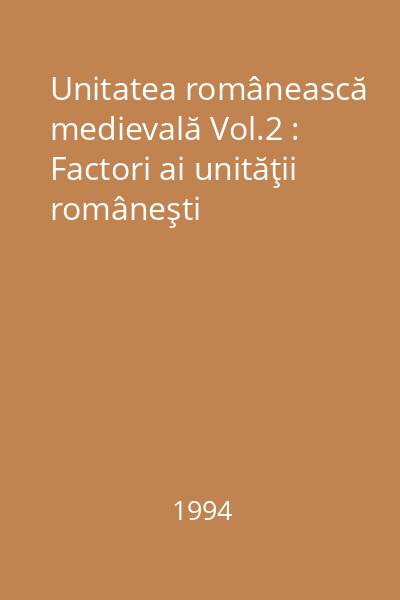 Unitatea românească medievală Vol.2 : Factori ai unităţii româneşti

1994